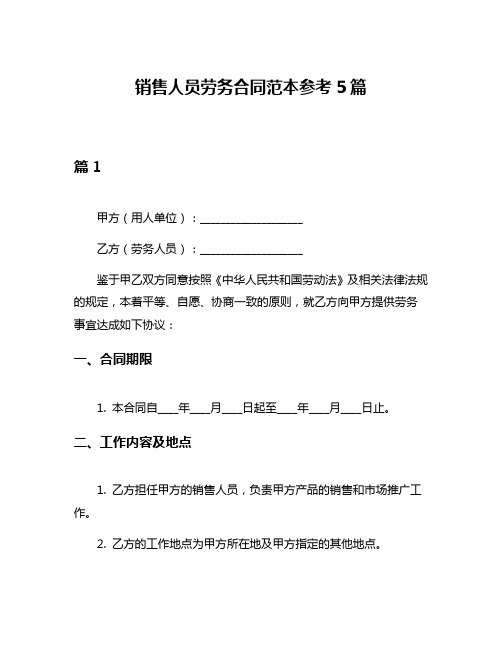 销售人员劳务合同范本参考 5 篇

篇 1

甲方（用人单位）：__________________

乙方（劳务人员）：__________________

鉴于甲乙双方同意按照《中华人民共和国劳动法》及相关法律法规的规定，本着平等、自愿、协商一致的原则，就乙方向甲方提供劳务事宜达成如下协议：

一、合同期限

1. 本合同自____年____月____日起至____年____月____日止。

二、工作内容及地点

1. 乙方担任甲方的销售人员，负责甲方产品的销售和市场推广工作。

2. 乙方的工作地点为甲方所在地及甲方指定的其他地点。